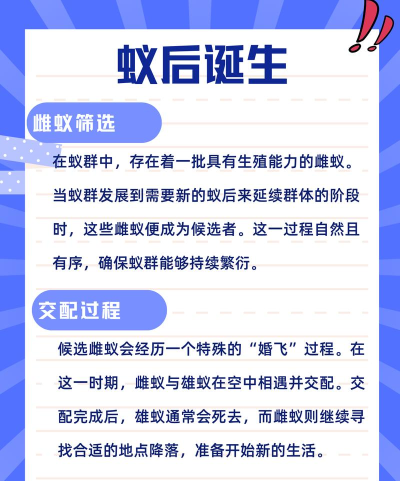 蚁后诞生

雌蚁筛选

在蚁群中，存在着一批具有生殖能力的雌蚁。当蚁群发展到需要新的蚁后来延续群体的阶段时，这些雌蚁便成为候选者。这一过程自然且有序，确保蚁群能够持续繁衍。

交配过程

候选雌蚁会经历一个特殊的“婚飞”过程。在这一时期，雌蚁与雄蚁在空中相遇并交配。交配完成后，雄蚁通常会死去，而雌蚁则继续寻找合适的地点降落，准备开始新的生活。